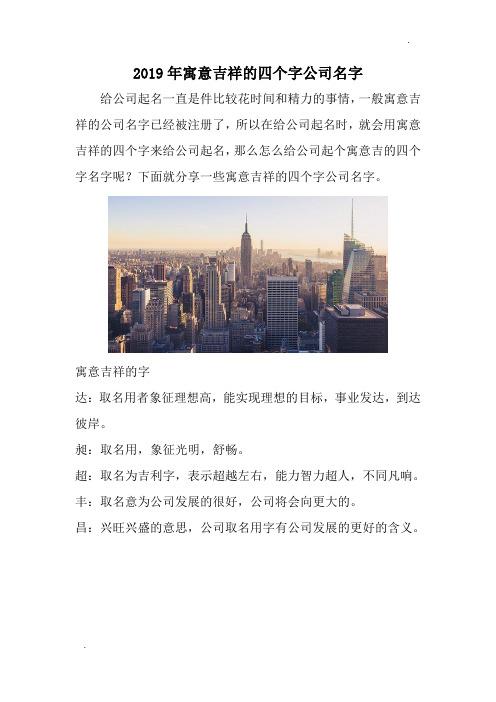 2019年寓意吉祥的四个字公司名字

给公司起名一直是件比较花时间和精力的事情，一般寓意吉祥的公司名字已经被注册了，所以在给公司起名时，就会用寓意吉祥的四个字来给公司起名，那么怎么给公司起个寓意吉的四个字名字呢？下面就分享一些寓意吉祥的四个字公司名字。

寓意吉祥的字

达：取名用者象征理想高，能实现理想的目标，事业发达，到达彼岸。

昶：取名用，象征光明，舒畅。

超：取名为吉利字，表示超越左右，能力智力超人，不同凡响。

丰：取名意为公司发展的很好，公司将会向更大的。

昌：兴旺兴盛的意思，公司取名用字有公司发展的更好的含义。